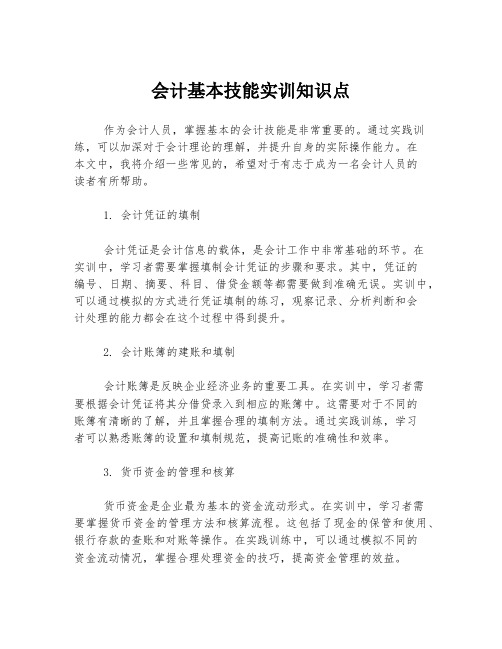 会计基本技能实训知识点

作为会计人员，掌握基本的会计技能是非常重要的。通过实践训练，可以加深对于会计理论的理解，并提升自身的实际操作能力。在本文中，我将介绍一些常见的，希望对于有志于成为一名会计人员的读者有所帮助。

1. 会计凭证的填制

会计凭证是会计信息的载体，是会计工作中非常基础的环节。在实训中，学习者需要掌握填制会计凭证的步骤和要求。其中，凭证的编号、日期、摘要、科目、借贷金额等都需要做到准确无误。实训中，可以通过模拟的方式进行凭证填制的练习，观察记录、分析判断和会计处理的能力都会在这个过程中得到提升。

2. 会计账簿的建账和填制

会计账簿是反映企业经济业务的重要工具。在实训中，学习者需要根据会计凭证将其分借贷录入到相应的账簿中。这需要对于不同的账簿有清晰的了解，并且掌握合理的填制方法。通过实践训练，学习者可以熟悉账簿的设置和填制规范，提高记账的准确性和效率。

3. 货币资金的管理和核算

货币资金是企业最为基本的资金流动形式。在实训中，学习者需要掌握货币资金的管理方法和核算流程。这包括了现金的保管和使用、银行存款的查账和对账等操作。在实践训练中，可以通过模拟不同的资金流动情况，掌握合理处理资金的技巧，提高资金管理的效益。